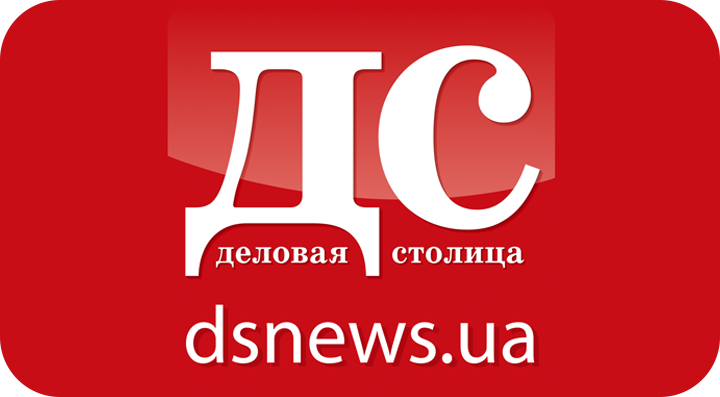 ДС
деловая столица
dsnews.ua